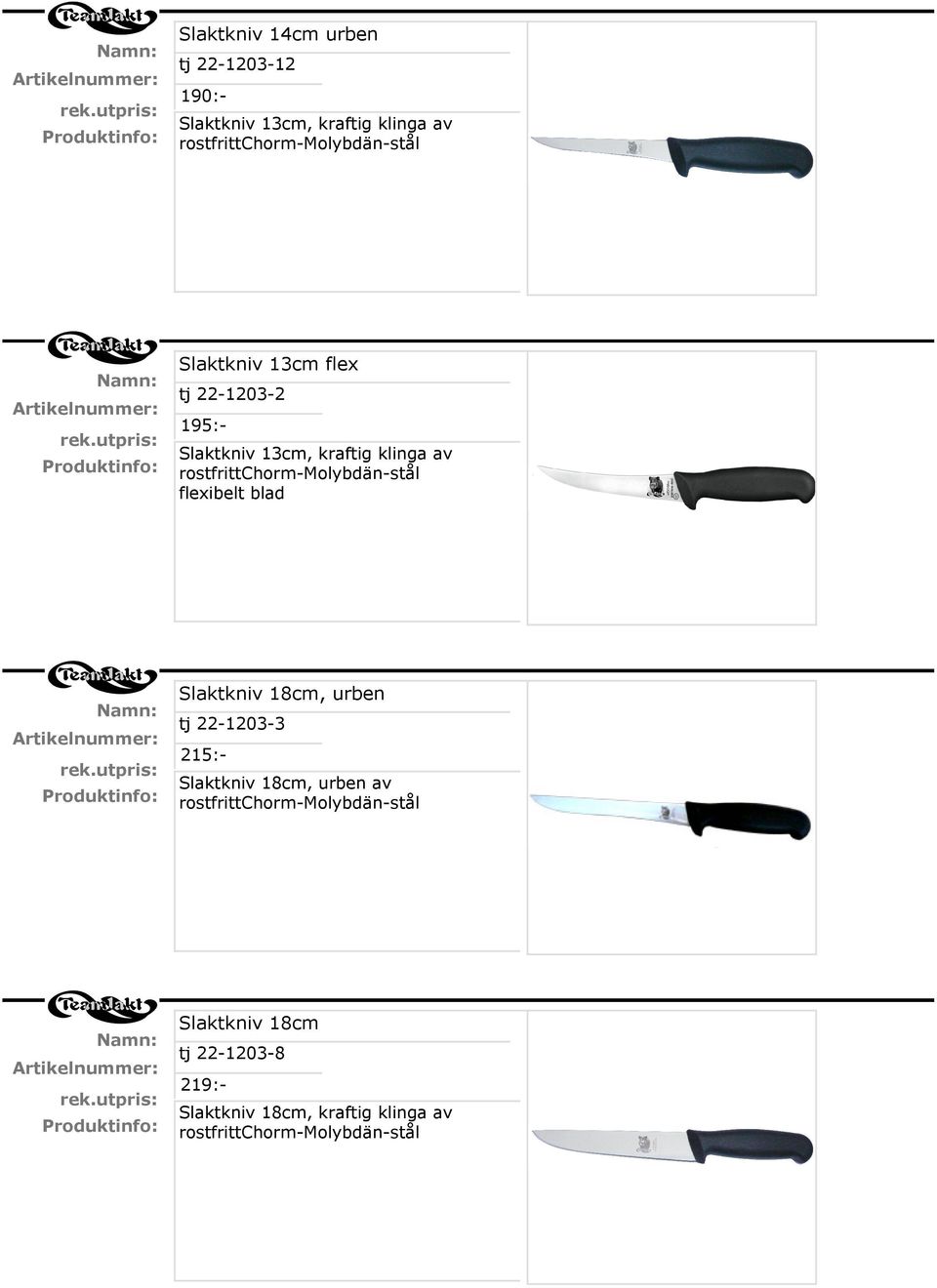 TeamJakt

Namn: Slaktkniv 14cm urben
Artikelnummer: tj 22-1203-12
rek.utpris: 190:-
Produktinfo: Slaktkniv 13cm, kraftig klinga av rostfrittChorm-Molybdän-stål

TeamJakt

Namn: Slaktkniv 13cm flex
Artikelnummer: tj 22-1203-2
rek.utpris: 195:-
Produktinfo: Slaktkniv 13cm, kraftig klinga av rostfrittChorm-Molybdän-stål flexibelt blad

TeamJakt

Namn: Slaktkniv 18cm, urben
Artikelnummer: tj 22-1203-3
rek.utpris: 215:-
Produktinfo: Slaktkniv 18cm, urben av rostfrittChorm-Molybdän-stål

TeamJakt

Namn: Slaktkniv 18cm
Artikelnummer: tj 22-1203-8
rek.utpris: 219:-
Produktinfo: Slaktkniv 18cm, kraftig klinga av rostfrittChorm-Molybdän-stål